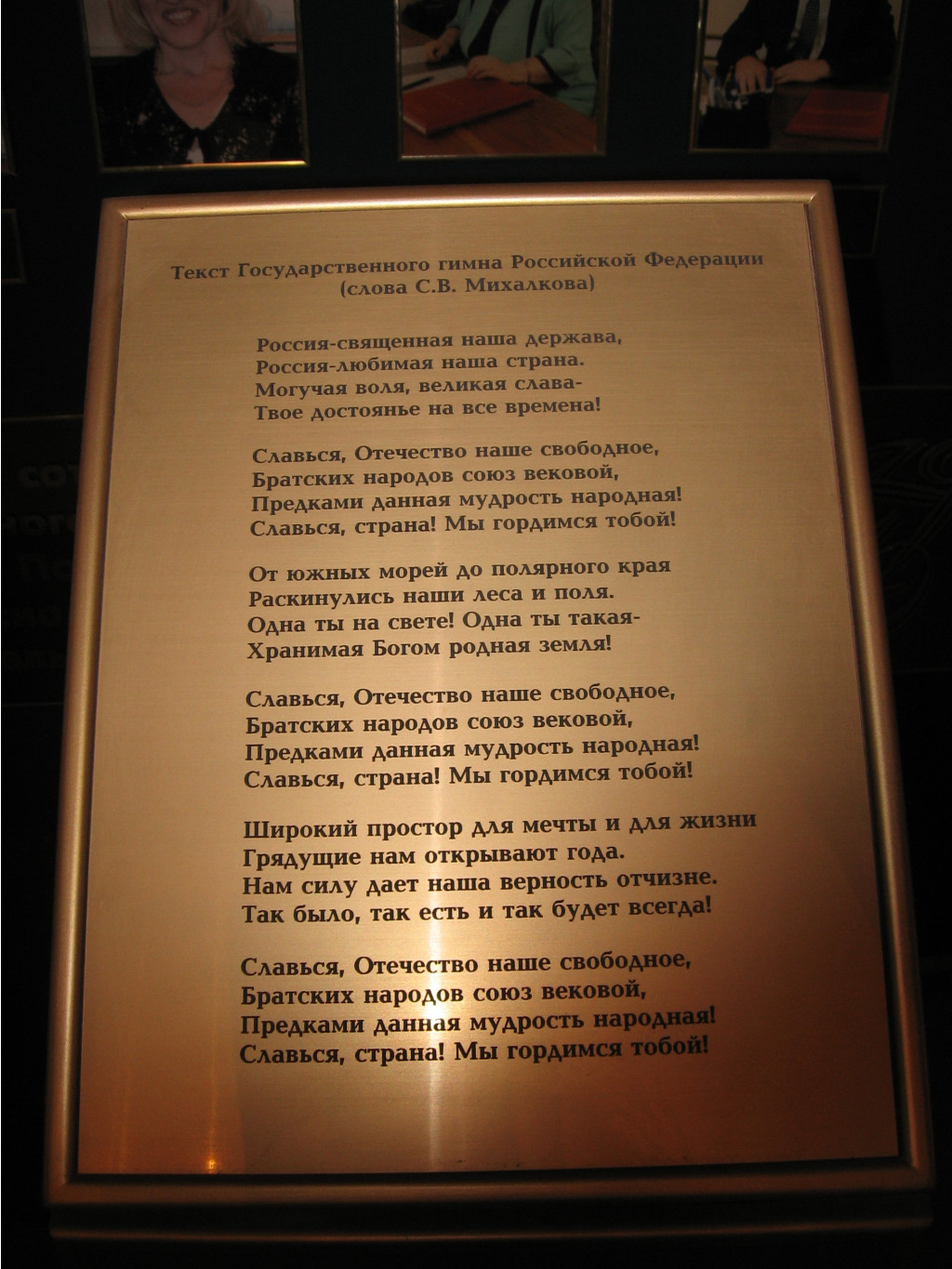 Текст Государственного гимна Российской Федерации
(слова С.В. Михалкова)

Россия-священная наша держава,
Россия-любимая наша страна.
Могучая воля, великая слава-
Твое достоянье на все времена!

Славься, Отечество наше свободное,
Братских народов союз вековой,
Предками данная мудрость народная!
Славься, страна! Мы гордимся тобой!

От южных морей до полярного края
Раскинулись наши леса и поля.
Одна ты на свете! Одна ты такая-
Хранимая Богом родная земля!

Славься, Отечество наше свободное,
Братских народов союз вековой,
Предками данная мудрость народная!
Славься, страна! Мы гордимся тобой!

Широкий простор для мечты и для жизни
Грядущие нам открывают года.
Нам силу дает наша верность отчизне.
Так было, так есть и так будет всегда!

Славься, Отечество наше свободное,
Братских народов союз вековой,
Предками данная мудрость народная!
Славься, страна! Мы гордимся тобой!